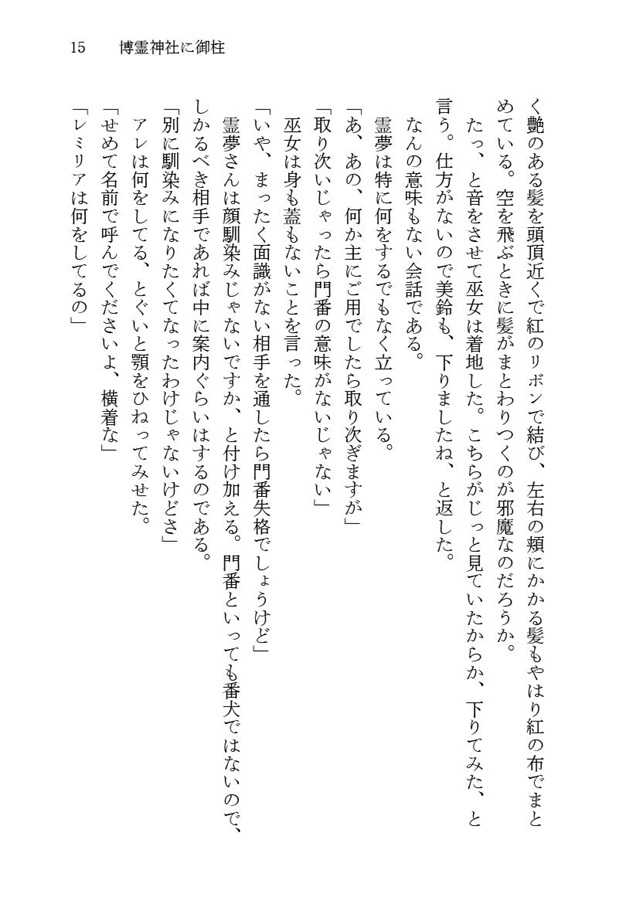 15　博霊神社に御柱

く艶のある髪を頭頂近くで紅のリボンで結び、左右の頬にかかる髪もやはり紅の布でまとめている。空を飛ぶときに髪がまとわりつくのが邪魔なのだろうか。

たっ、と音をさせて巫女は着地した。こちらがじっと見ていたからか、下りてみた、と言う。仕方がないので美鈴も、下りましたね、と返した。

なんの意味もない会話である。

霊夢は特に何をするでもなく立っている。

「あ、あの、何か主にご用でしたら取り次ぎますが」

「取り次いじゃったら門番の意味がないじゃない」

巫女は身も蓋もないことを言った。

「いや、まったく面識がない相手を通したら門番失格でしょうけど」

霊夢さんは顔馴染みじゃないですか、と付け加える。門番といっても番犬ではないので、しかるべき相手であれば中に案内ぐらいはするのである。

「別に馴染みになりたくてなったわけじゃないけどさ」

アレは何をしてる、とぐいと顎をひねってみせた。

「せめて名前で呼んでくださいよ、横着な」

「レミリアは何をしてるの」